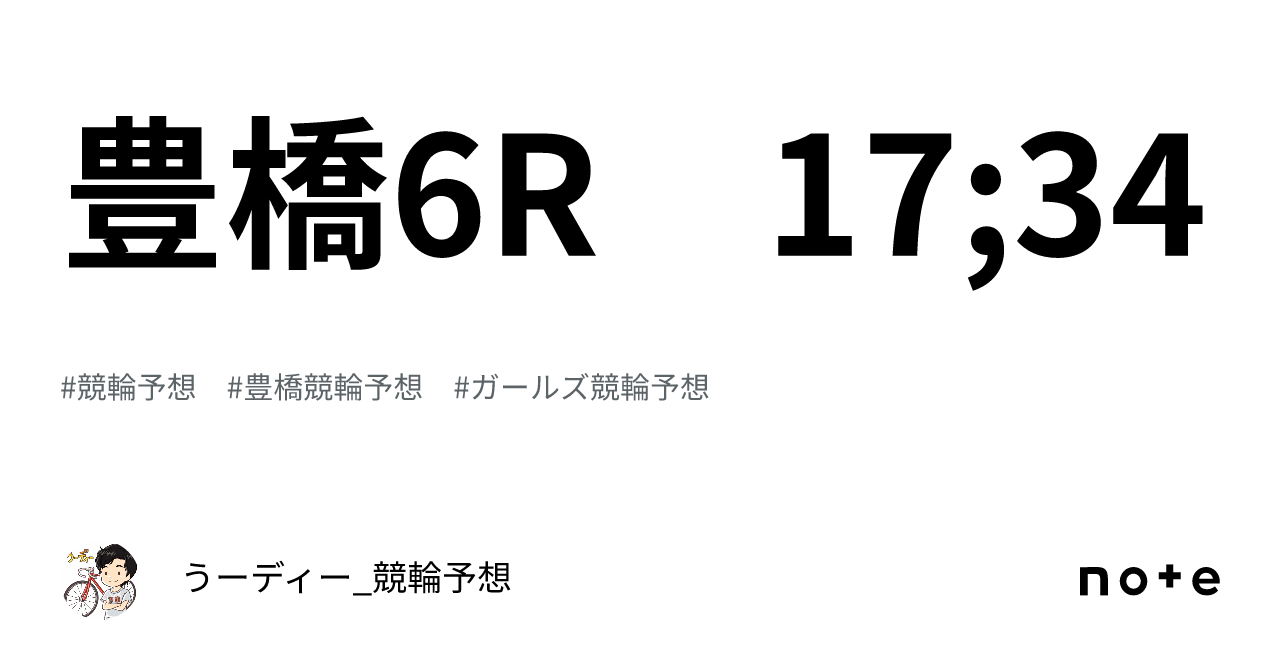 豊橋6R　17;34

#競輪予想　#豊橋競輪予想　#ガールズ競輪予想

うーディー_競輪予想

note